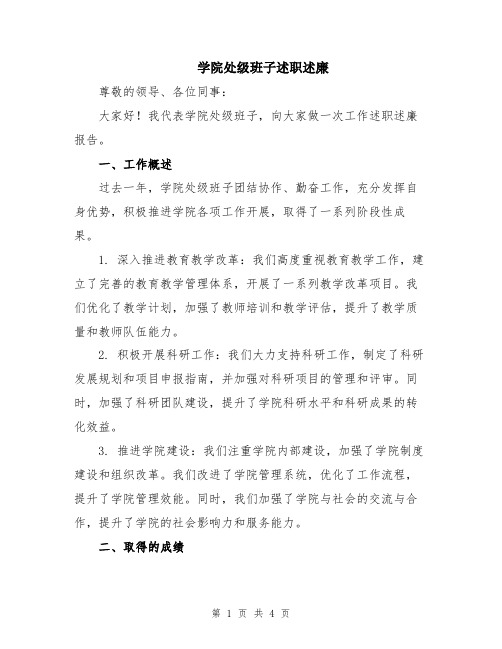 学院处级班子述职述廉

尊敬的领导、各位同事：

大家好！我代表学院处级班子，向大家做一次工作述职述廉报告。

一、工作概述

过去一年，学院处级班子团结协作、勤奋工作，充分发挥自身优势，积极推进学院各项工作开展，取得了一系列阶段性成果。

1. 深入推进教育教学改革：我们高度重视教育教学工作，建立了完善的教育教学管理体系，开展了一系列教学改革项目。我们优化了教学计划，加强了教师培训和教学评估，提升了教学质量和教师队伍能力。

2. 积极开展科研工作：我们大力支持科研工作，制定了科研发展规划和项目申报指南，并加强对科研项目的管理和评审。同时，加强了科研团队建设，提升了学院科研水平和科研成果的转化效益。

3. 推进学院建设：我们注重学院内部建设，加强了学院制度建设和组织改革。我们改进了学院管理系统，优化了工作流程，提升了学院管理效能。同时，我们加强了学院与社会的交流与合作，提升了学院的社会影响力和服务能力。

二、取得的成绩

第 1 页 共 4 页